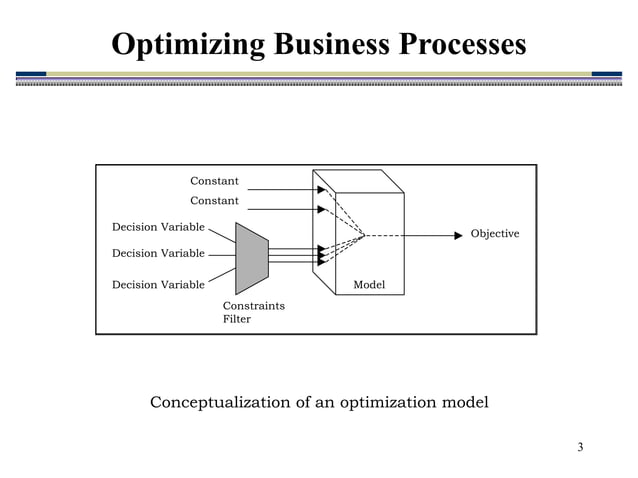 Optimizing Business Processes

Constant
Constant
Decision Variable
Decision Variable
Decision Variable
Constraints Filter
Model
Objective

Conceptualization of an optimization model

3